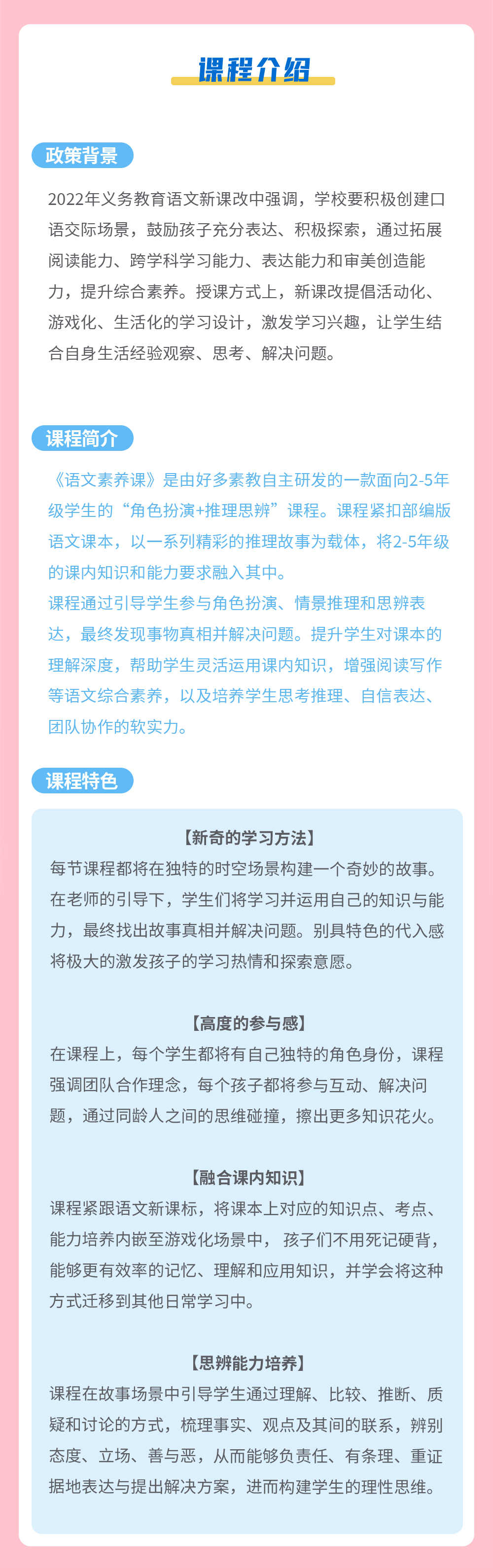 课程介绍

政策背景

2022年义务教育语文新课改中强调，学校要积极创建口语交际场景，鼓励孩子充分表达、积极探索，通过拓展阅读能力、跨学科学习能力、表达能力和审美创造能力，提升综合素养。授课方式上，新课改提倡活动化、游戏化、生活化的学习设计，激发学习兴趣，让学生结合自身生活经验观察、思考、解决问题。

课程简介

《语文素养课》是由好多素教自主研发的一款面向2-5年级学生的“角色扮演+推理思辨”课程。课程紧扣部编版语文课本，以一系列精彩的推理故事为载体，将2-5年级的课内知识和能力要求融入其中。
课程通过引导学生参与角色扮演、情景推理和思辨表达，最终发现事物真相并解决问题。提升学生对课本的理解深度，帮助学生灵活运用课内知识，增强阅读写作等语文综合素养，以及培养学生思考推理、自信表达、团队协作的软实力。

课程特色

【新奇的学习方法】
每节课程都将在独特的时空场景构建一个奇妙的故事。在老师的引导下，学生们将学习并运用自己的知识与能力，最终找出故事真相并解决问题。别具特色的代入感将极大的激发孩子的学习热情和探索意愿。

【高度的参与感】
在课程上，每个学生都将有自己独特的角色身份，课程强调团队合作理念，每个孩子都将参与互动、解决问题，通过同龄人之间的思维碰撞，擦出更多知识花火。

【融合课内知识】
课程紧跟语文新课标，将课本上对应的知识点、考点、能力培养内嵌至游戏化场景中， 孩子们不用死记硬背，能够更有效率的记忆、理解和应用知识，并学会将这种方式迁移到其他日常学习中。

【思辨能力培养】
课程在故事场景中引导学生通过理解、比较、推断、质疑和讨论的方式，梳理事实、观点及其间的联系，辨别态度、立场、善与恶，从而能够负责任、有条理、重证据地表达与提出解决方案，进而构建学生的理性思维。